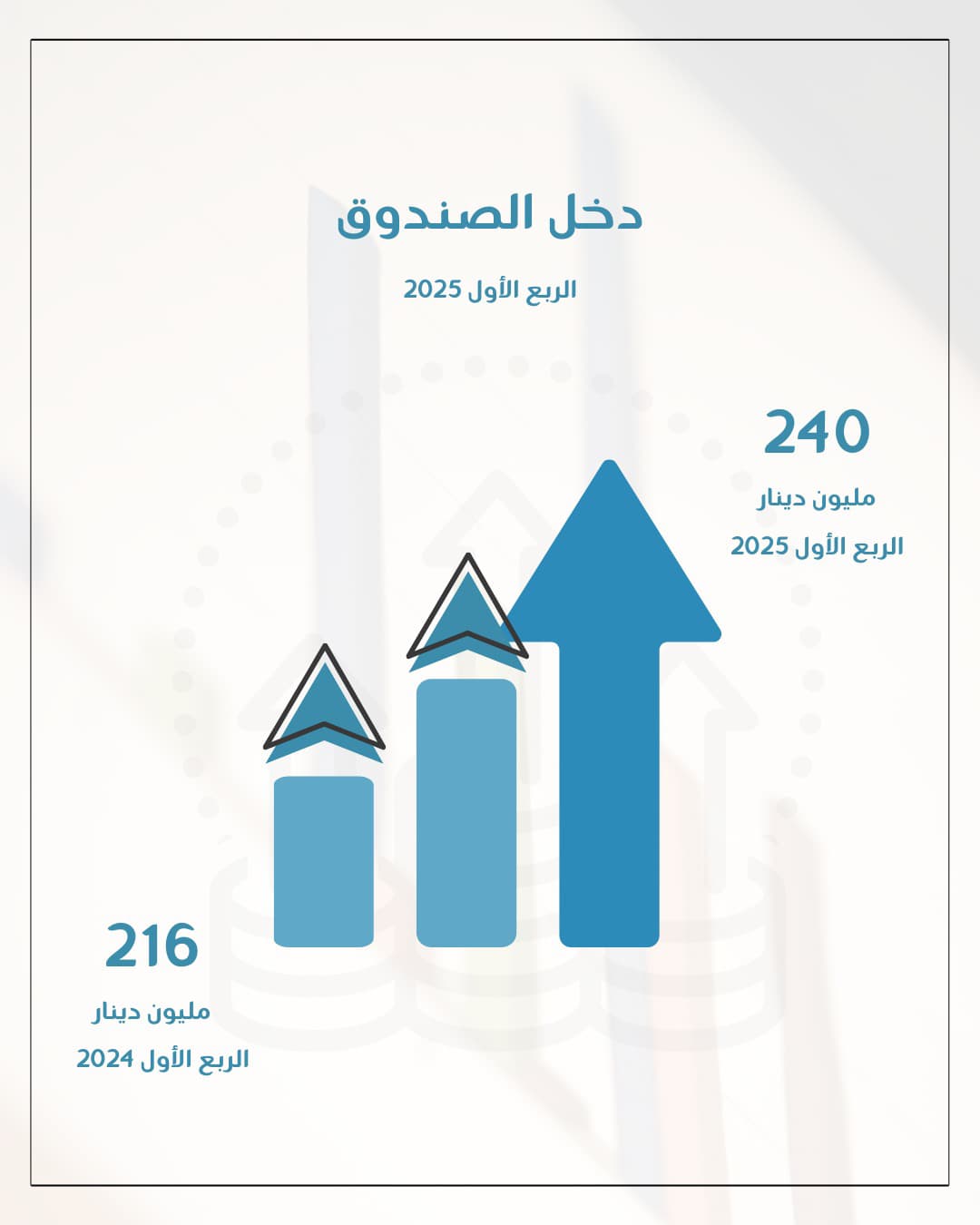 دخل الصندوق

الربع الأول 2025

240

مليون دينار

الربع الأول 2025

216

مليون دينار

الربع الأول 2024